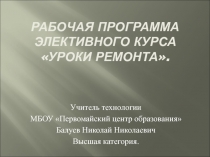 РАБОЧАЯ ПРОГРАММА ЭЛЕКТИВНОГО КУРСА «УРОКИ РЕМОНТА».

Учитель технологии
МБОУ «Первомайский центр образования»
Балуев Николай Николаевич
Высшая категория.